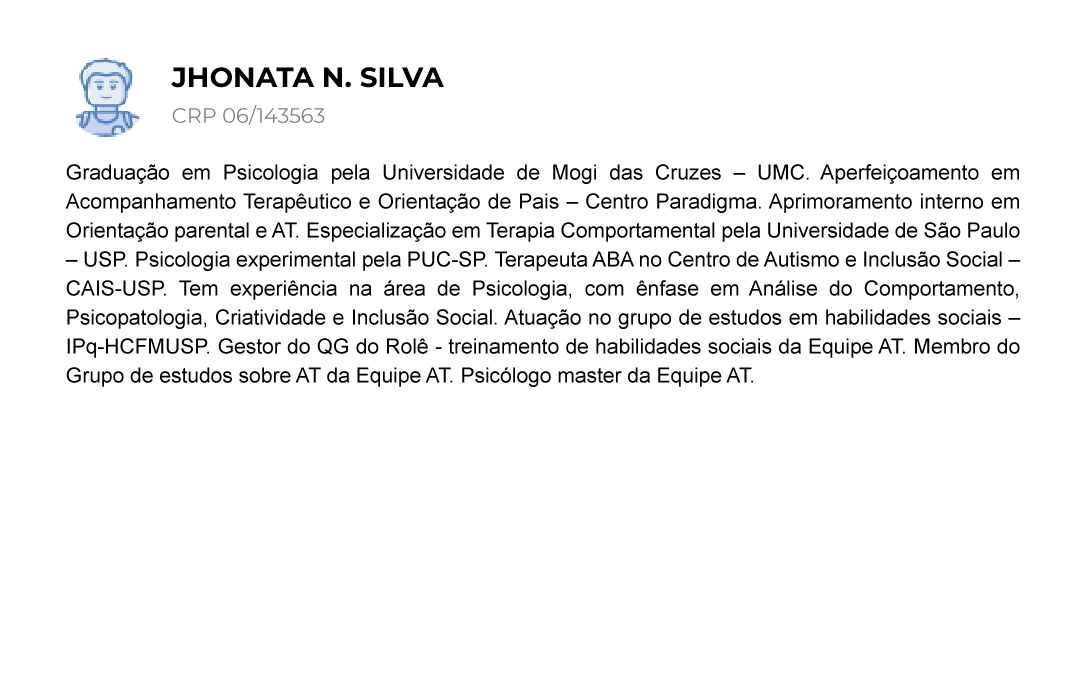 JHONATA N. SILVA
CRP 06/143563

Graduação em Psicologia pela Universidade de Mogi das Cruzes – UMC. Aperfeiçoamento em Acompanhamento Terapêutico e Orientação de Pais – Centro Paradigma. Aprimoramento interno em Orientação parental e AT. Especialização em Terapia Comportamental pela Universidade de São Paulo – USP. Psicologia experimental pela PUC-SP. Terapeuta ABA no Centro de Autismo e Inclusão Social – CAIS-USP. Tem experiência na área de Psicologia, com ênfase em Análise do Comportamento, Psicopatologia, Criatividade e Inclusão Social. Atuação no grupo de estudos em habilidades sociais – IPq-HCFMUSP. Gestor do QG do Rolê - treinamento de habilidades sociais da Equipe AT. Membro do Grupo de estudos sobre AT da Equipe AT. Psicólogo master da Equipe AT.